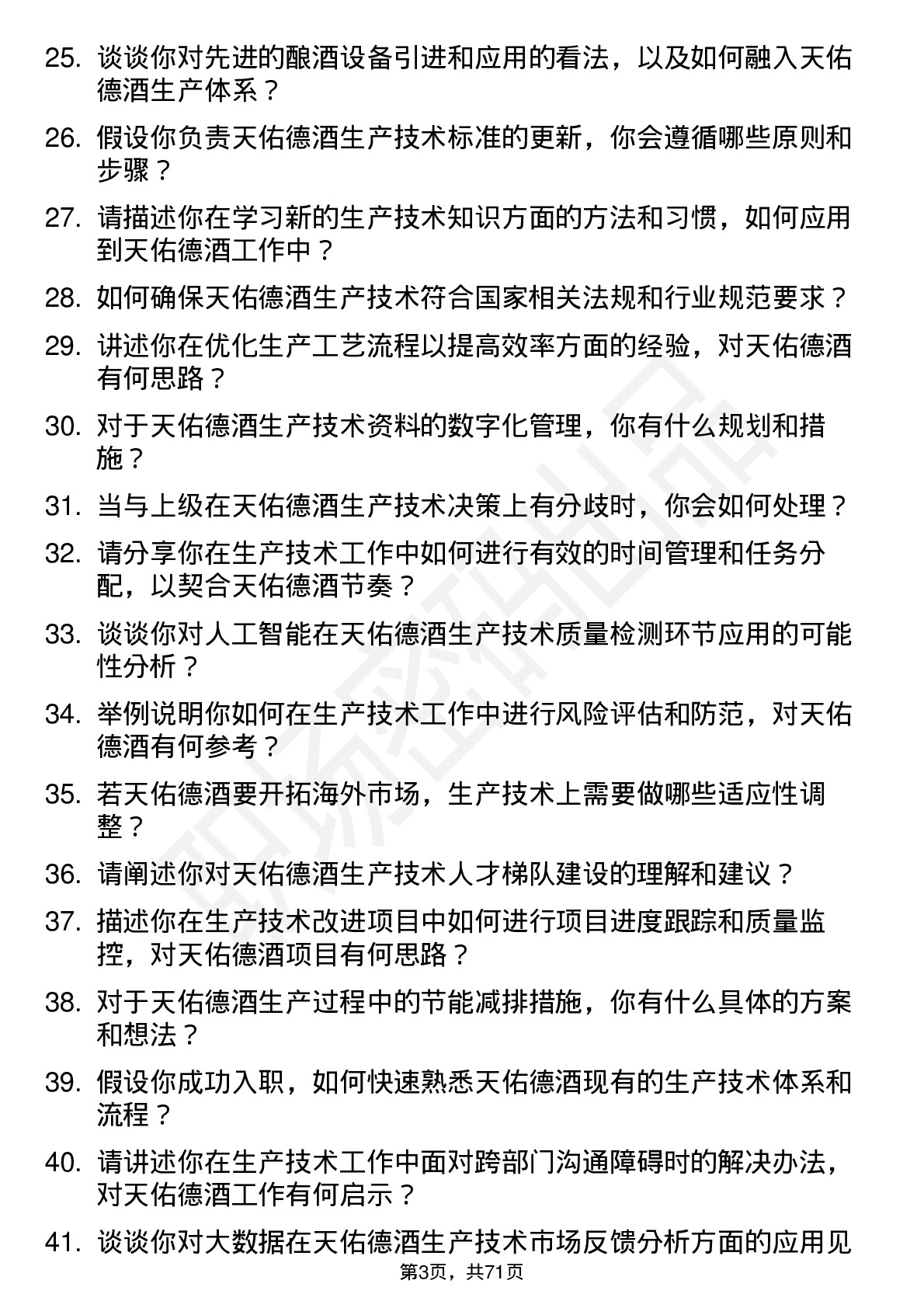 25. 谈谈你对先进的酿酒设备引进和应用的看法，以及如何融入天佑德酒生产体系？

26. 假设你负责天佑德酒生产技术标准的更新，你会遵循哪些原则和步骤？

27. 请描述你在学习新的生产技术知识方面的方法和习惯，如何应用到天佑德酒工作中？

28. 如何确保天佑德酒生产技术符合国家相关法规和行业规范要求？

29. 讲述你在优化生产工艺流程以提高效率方面的经验，对天佑德酒有何思路？

30. 对于天佑德酒生产技术资料的数字化管理，你有什么规划和措施？

31. 当与上级在天佑德酒生产技术决策上有分歧时，你会如何处理？

32. 请分享你在生产技术工作中如何进行有效的时间管理和任务分配，以契合天佑德酒节奏？

33. 谈谈你对人工智能在天佑德酒生产技术质量检测环节应用的可能性分析？

34. 举例说明你如何在生产技术工作中进行风险评估和防范，对天佑德酒有何参考？

35. 若天佑德酒要开拓海外市场，生产技术上需要做哪些适应性调整？

36. 请阐述你对天佑德酒生产技术人才梯队建设的理解和建议？

37. 描述你在生产技术改进项目中如何进行项目进度跟踪和质量监控，对天佑德酒项目有何思路？

38. 对于天佑德酒生产过程中的节能减排措施，你有什么具体的方案和想法？

39. 假设你成功入职，如何快速熟悉天佑德酒现有的生产技术体系和流程？

40. 请讲述你在生产技术工作中面对跨部门沟通障碍时的解决办法，对天佑德酒工作有何启示？

41. 谈谈你对大数据在天佑德酒生产技术市场反馈分析方面的应用见

第3页，共71页